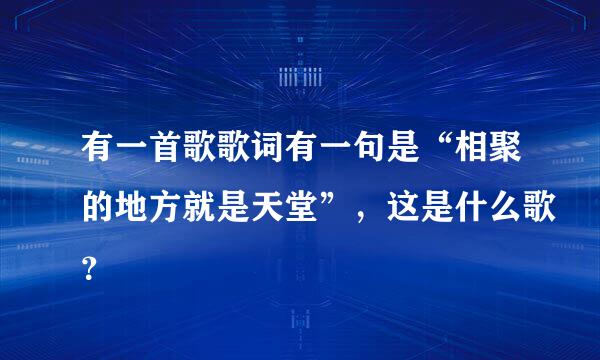 有一首歌歌词有一句是“相聚的地方就是天堂”，这是什么歌?